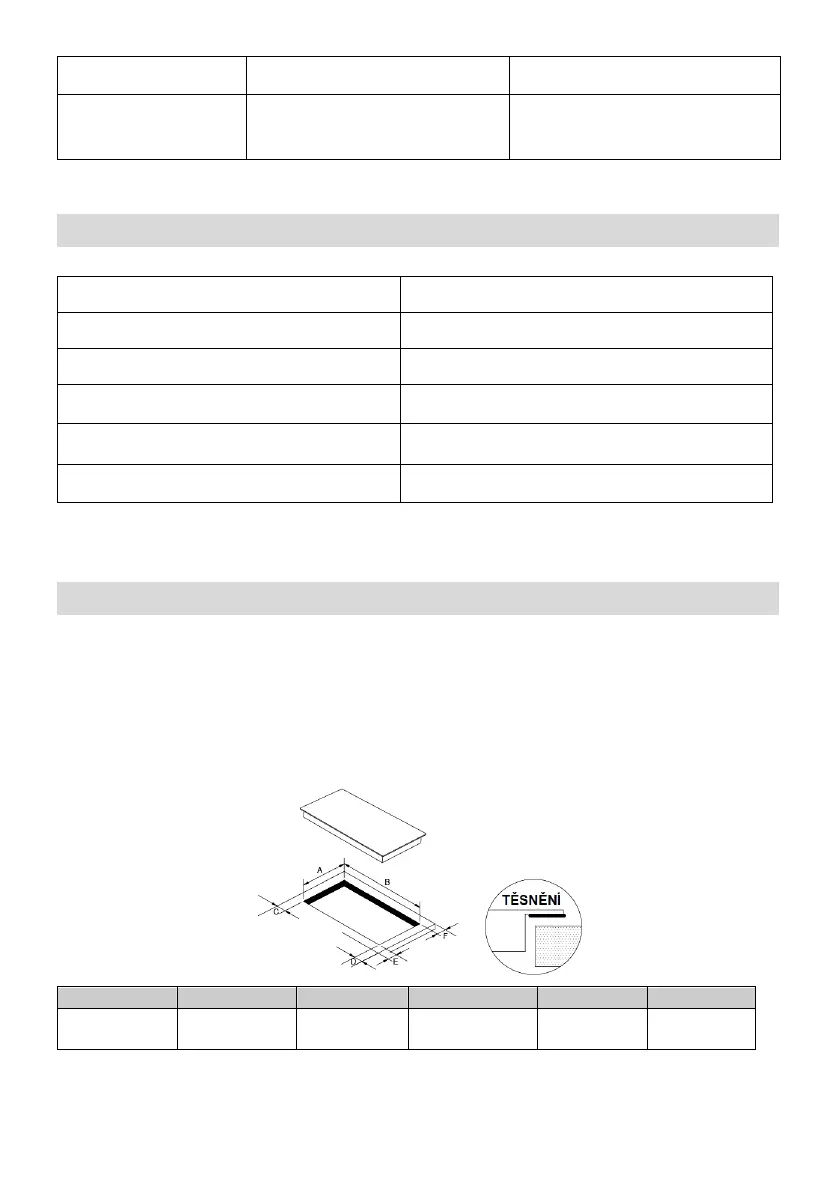 A
B
C
D
E
F
TĚSNĚNÍ